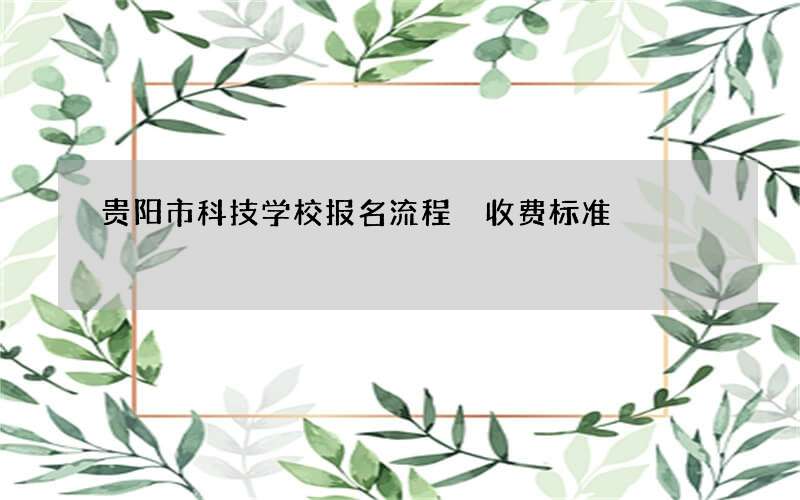 贵阳市科技学校报名流程　收费标准